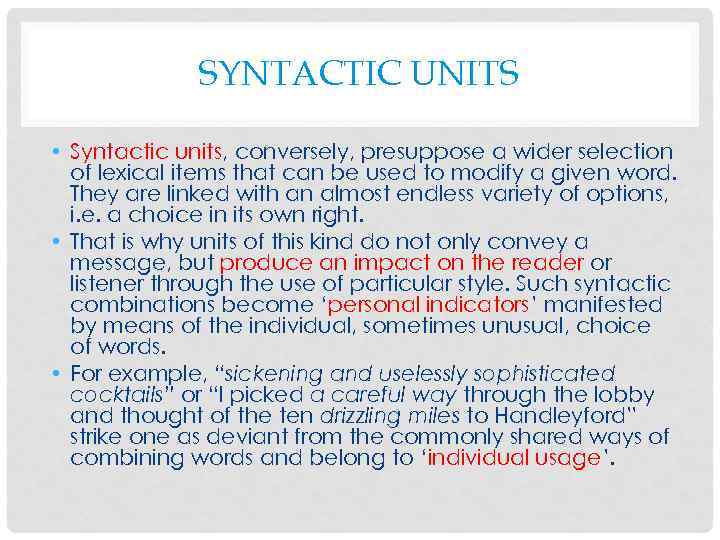 SYNTACTIC UNITS

• Syntactic units, conversely, presuppose a wider selection of lexical items that can be used to modify a given word. They are linked with an almost endless variety of options, i.e. a choice in its own right.

• That is why units of this kind do not only convey a message, but produce an impact on the reader or listener through the use of particular style. Such syntactic combinations become 'personal indicators' manifested by means of the individual, sometimes unusual, choice of words.

• For example, "sickening and uselessly sophisticated cocktails" or "I picked a careful way through the lobby and thought of the ten drizzling miles to Handleyford" strike one as deviant from the commonly shared ways of combining words and belong to 'individual usage'.